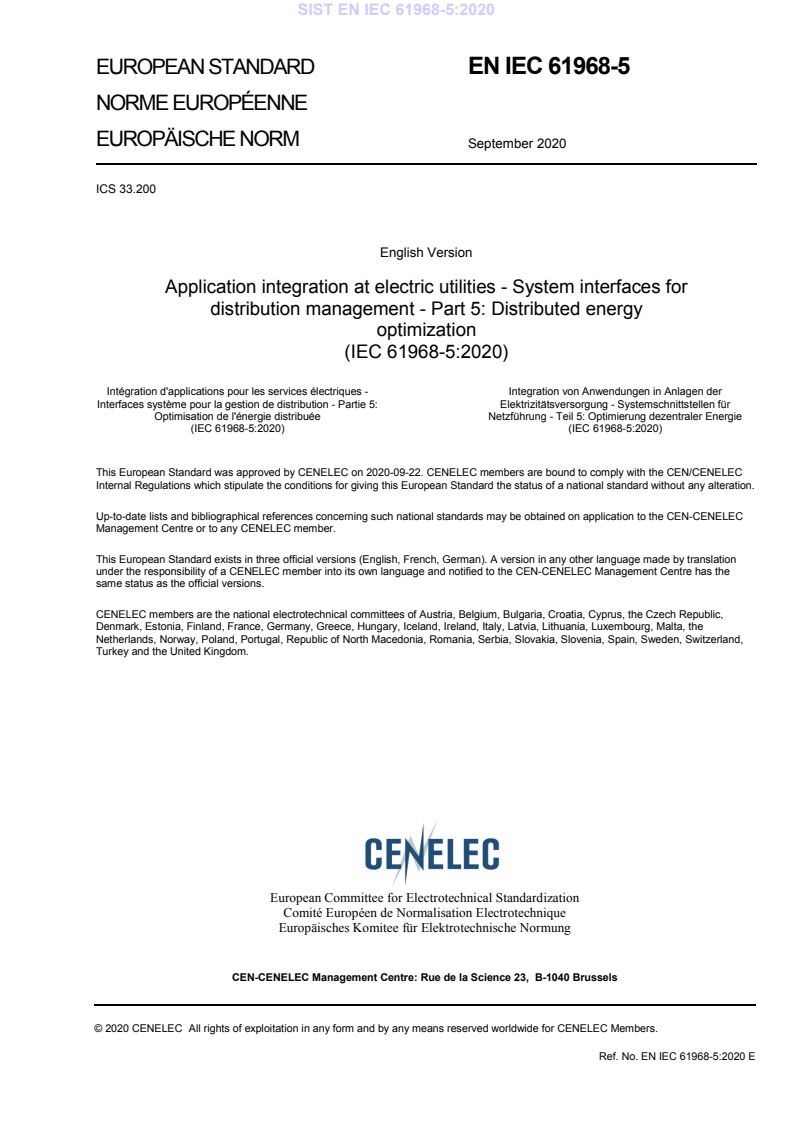 SIST EN IEC 61968-5:2020

EUROPEAN STANDARD
NORME EUROPÉENNE
EUROPÄISCHE NORM

EN IEC 61968-5

September 2020

ICS 33.200

English Version

Application integration at electric utilities - System interfaces for distribution management - Part 5: Distributed energy optimization
(IEC 61968-5:2020)

Intégration d'applications pour les services électriques - Interfaces système pour la gestion de distribution - Partie 5: Optimisation de l'énergie distribuée
(IEC 61968-5:2020)

Integration von Anwendungen in Anlagen der Elektrizitätsversorgung - Systemschnittstellen für Netzführung - Teil 5: Optimierung dezentraler Energie
(IEC 61968-5:2020)

This European Standard was approved by CENELEC on 2020-09-22. CENELEC members are bound to comply with the CEN/CENELEC Internal Regulations which stipulate the conditions for giving this European Standard the status of a national standard without any alteration.

Up-to-date lists and bibliographical references concerning such national standards may be obtained on application to the CEN-CENELEC Management Centre or to any CENELEC member.

This European Standard exists in three official versions (English, French, German). A version in any other language made by translation under the responsibility of a CENELEC member into its own language and notified to the CEN-CENELEC Management Centre has the same status as the official versions.

CENELEC members are the national electrotechnical committees of Austria, Belgium, Bulgaria, Croatia, Cyprus, the Czech Republic, Denmark, Estonia, Finland, France, Germany, Greece, Hungary, Iceland, Ireland, Italy, Latvia, Lithuania, Luxembourg, Malta, the Netherlands, Norway, Poland, Portugal, Republic of North Macedonia, Romania, Serbia, Slovakia, Slovenia, Spain, Sweden, Switzerland, Turkey and the United Kingdom.

CENELEC

European Committee for Electrotechnical Standardization
Comité Européen de Normalisation Electrotechnique
Europäisches Komitee für Elektrotechnische Normung

CEN-CENELEC Management Centre: Rue de la Science 23, B-1040 Brussels

© 2020 CENELEC All rights of exploitation in any form and by any means reserved worldwide for CENELEC Members.

Ref. No. EN IEC 61968-5:2020 E